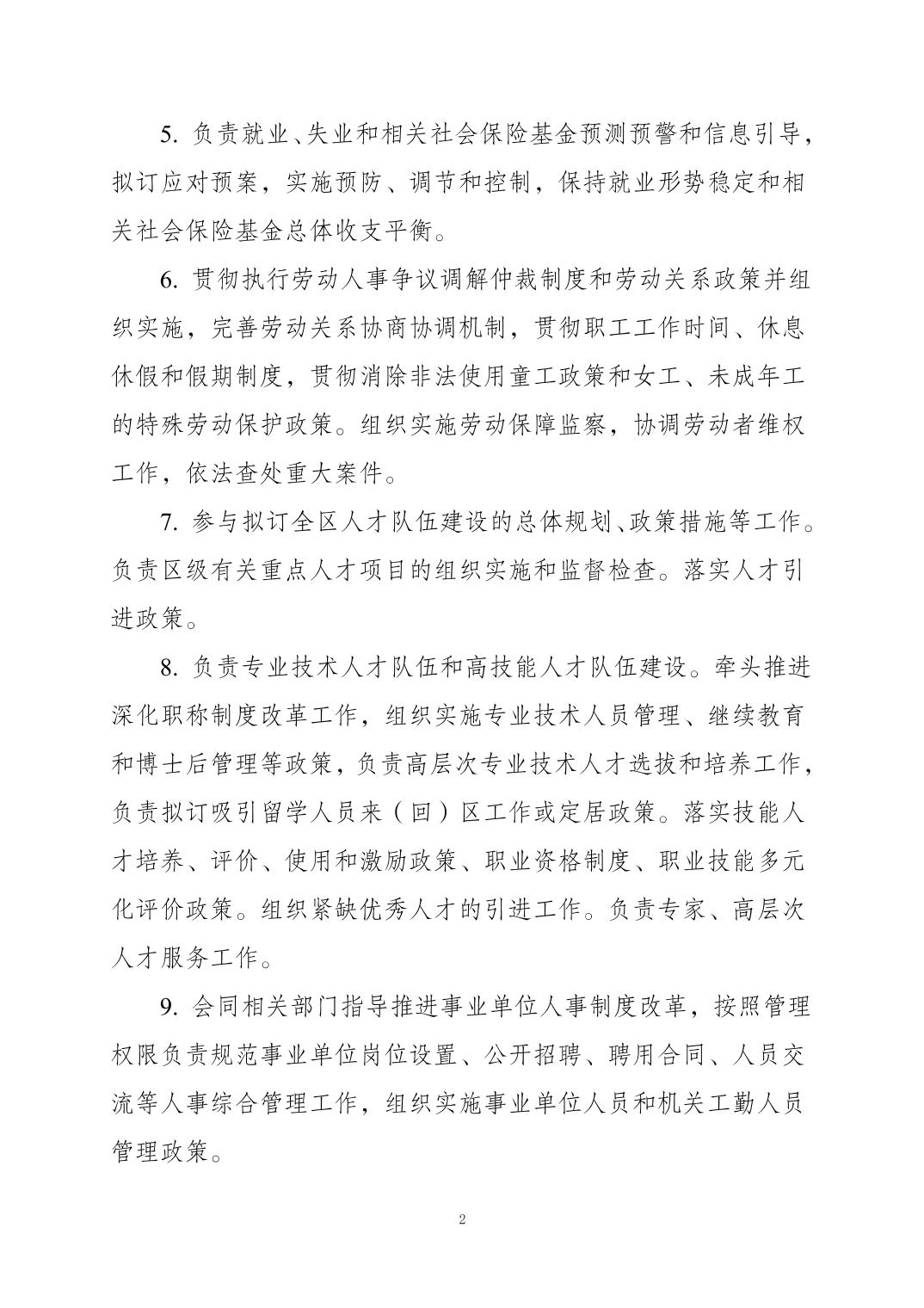 5. 负责就业、失业和相关社会保险基金预测预警和信息引导，拟订应对预案，实施预防、调节和控制，保持就业形势稳定和相关社会保险基金总体收支平衡。

6. 贯彻执行劳动人事争议调解仲裁制度和劳动关系政策并组织实施，完善劳动关系协商协调机制，贯彻职工工作时间、休息休假和假期制度，贯彻消除非法使用童工政策和女工、未成年工的特殊劳动保护政策。组织实施劳动保障监察，协调劳动者维权工作，依法查处重大案件。

7. 参与拟订全区人才队伍建设的总体规划、政策措施等工作。负责区级有关重点人才项目的组织实施和监督检查。落实人才引进政策。

8. 负责专业技术人才队伍和高技能人才队伍建设。牵头推进深化职称制度改革工作，组织实施专业技术人员管理、继续教育和博士后管理等政策，负责高层次专业技术人才选拔和培养工作，负责拟订吸引留学人员来（回）区工作或定居政策。落实技能人才培养、评价、使用和激励政策、职业资格制度、职业技能多元化评价政策。组织紧缺优秀人才的引进工作。负责专家、高层次人才服务工作。

9. 会同相关部门指导推进事业单位人事制度改革，按照管理权限负责规范事业单位岗位设置、公开招聘、聘用合同、人员交流等人事综合管理工作，组织实施事业单位人员和机关工勤人员管理政策。

2